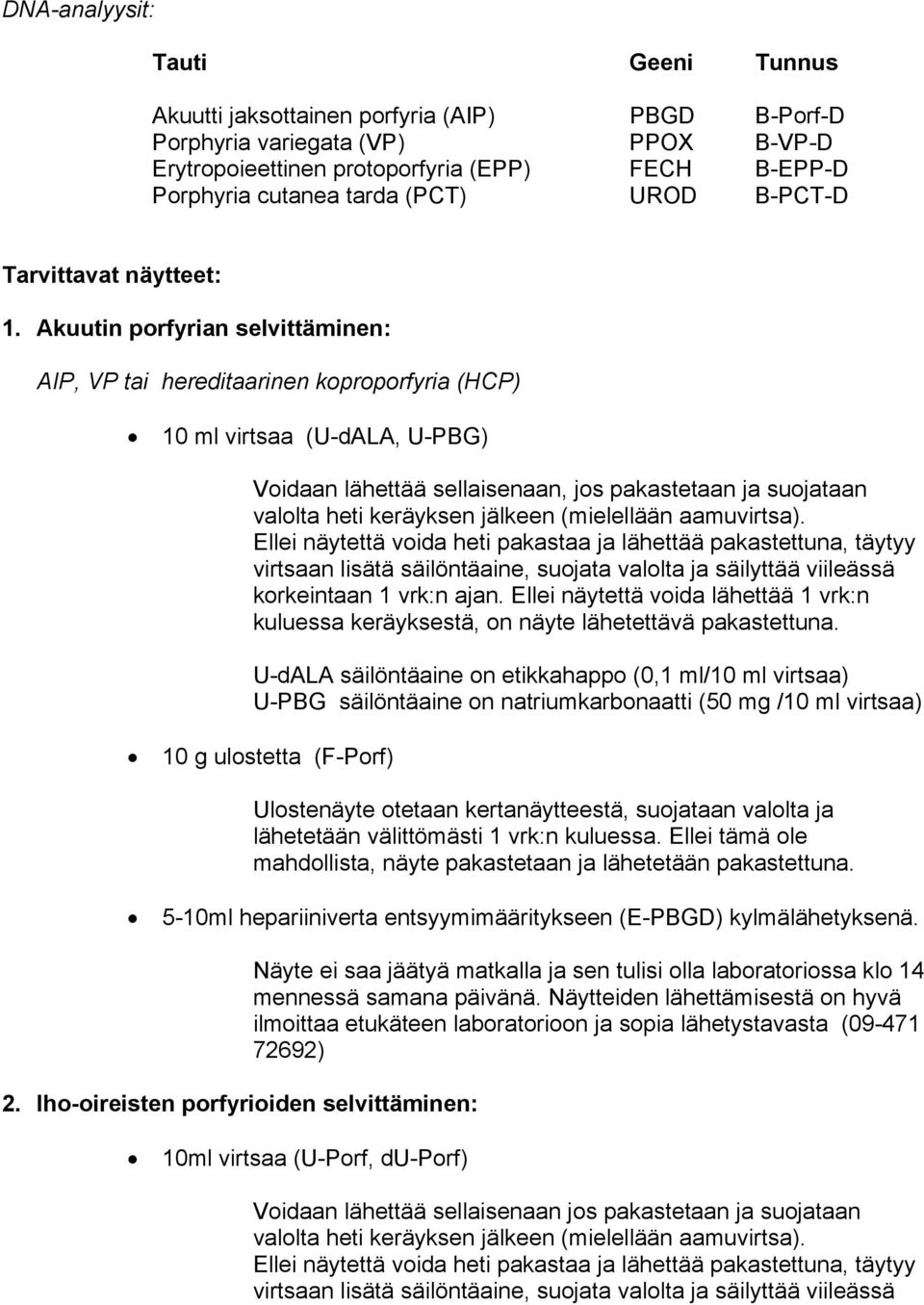 DNA-analyysit:

| Tauti | Geeni | Tunnus |
|---|---|---|
| Akuutti jaksottainen porfyria (AIP) | PBGD | B-Porf-D |
| Porphyria variegata (VP) | PPOX | B-VP-D |
| Erytropoieettinen protoporfyria (EPP) | FECH | B-EPP-D |
| Porphyria cutanea tarda (PCT) | UROD | B-PCT-D |

Tarvittavat näytteet:

1. Akuutin porfyrian selvittäminen:

AIP, VP tai hereditaarinen koproporfyria (HCP)

• 10 ml virtsaa (U-dALA, U-PBG)

Voidaan lähettää sellaisenaan, jos pakastetaan ja suojataan valolta heti keräyksen jälkeen (mielellään aamuvirtsa). Ellei näytettä voida heti pakastaa ja lähettää pakastettuna, täytyy virtsaan lisätä säilöntäaine, suojata valolta ja säilyttää viileässä korkeintaan 1 vrk:n ajan. Ellei näytettä voida lähettää 1 vrk:n kuluessa keräyksestä, on näyte lähetettävä pakastettuna.

U-dALA säilöntäaine on etikkahappo (0,1 ml/10 ml virtsaa)
U-PBG säilöntäaine on natriumkarbonaatti (50 mg /10 ml virtsaa)

• 10 g ulostetta (F-Porf)

Ulostenäyte otetaan kertanäytteestä, suojataan valolta ja lähetetään välittömästi 1 vrk:n kuluessa. Ellei tämä ole mahdollista, näyte pakastetaan ja lähetetään pakastettuna.

• 5-10ml hepariiniverta entsyymimääritykseen (E-PBGD) kylmälähetyksenä.

Näyte ei saa jäätyä matkalla ja sen tulisi olla laboratoriossa klo 14 mennessä samana päivänä. Näytteiden lähettämisestä on hyvä ilmoittaa etukäteen laboratorioon ja sopia lähetystavasta (09-471 72692)

2. Iho-oireisten porfyrioiden selvittäminen:

• 10ml virtsaa (U-Porf, dU-Porf)

Voidaan lähettää sellaisenaan jos pakastetaan ja suojataan valolta heti keräyksen jälkeen (mielellään aamuvirtsa). Ellei näytettä voida heti pakastaa ja lähettää pakastettuna, täytyy virtsaan lisätä säilöntäaine, suojata valolta ja säilyttää viileässä